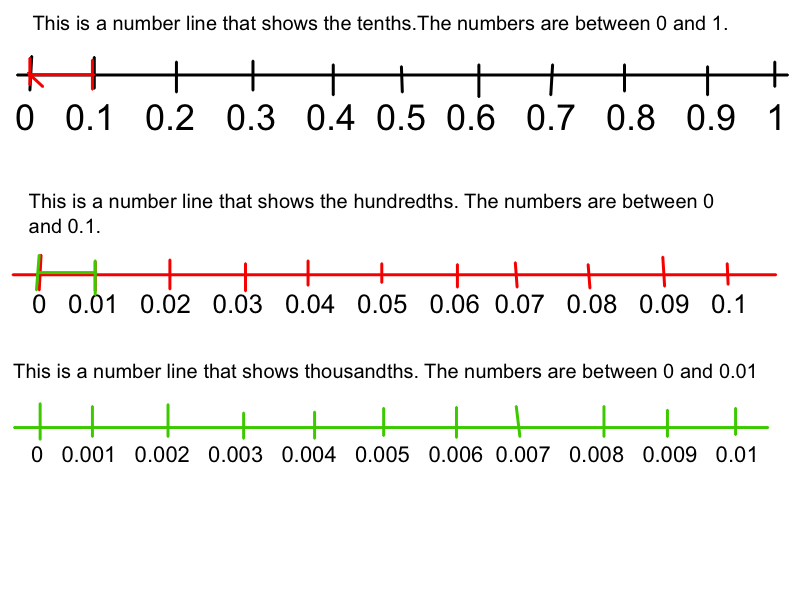 This is a number line that shows the tenths.The numbers are between 0 and 1.

0 0.1 0.2 0.3 0.4 0.5 0.6 0.7 0.8 0.9 1

This is a number line that shows the hundredths. The numbers are between 0 and 0.1.

0 0.01 0.02 0.03 0.04 0.05 0.06 0.07 0.08 0.09 0.1

This is a number line that shows thousandths. The numbers are between 0 and 0.01

0 0.001 0.002 0.003 0.004 0.005 0.006 0.007 0.008 0.009 0.01